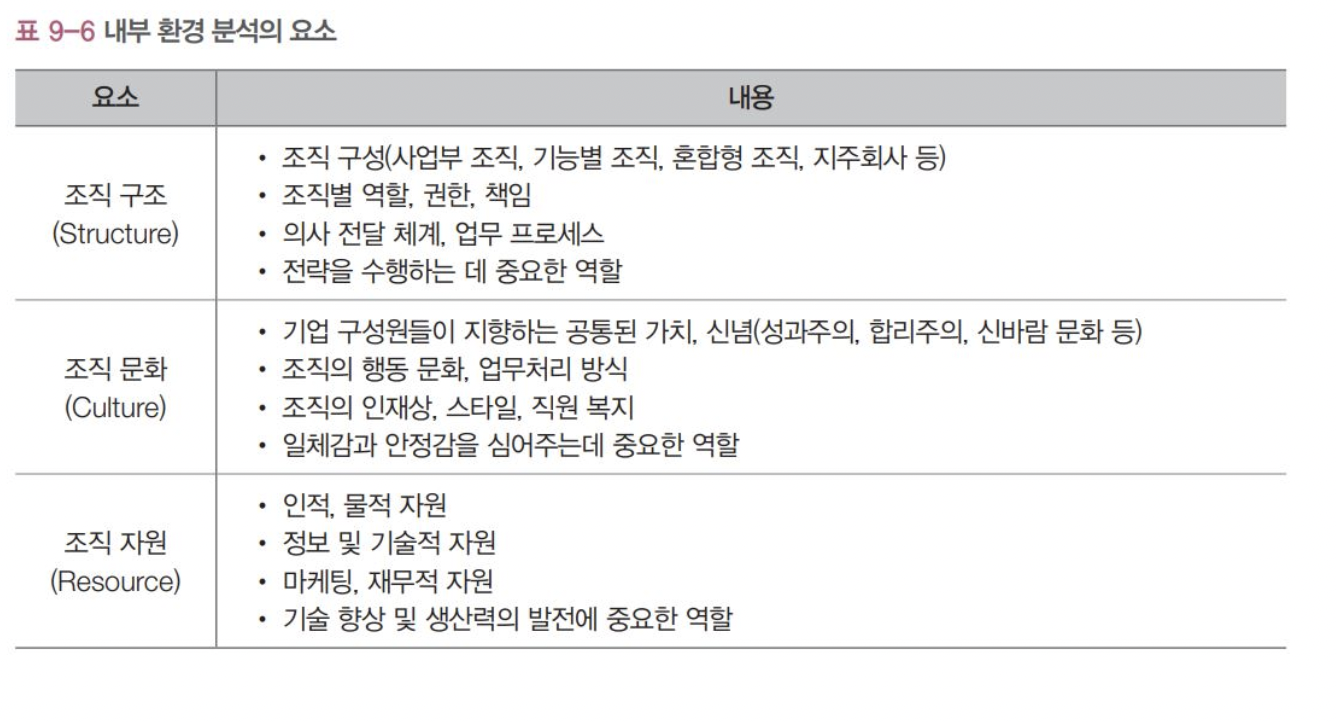 표 9-6 내부 환경 분석의 요소

| 요소 | 내용 |
|---|---|
| 조직 구조 (Structure) | • 조직 구성(사업부 조직, 기능별 조직, 혼합형 조직, 지주회사 등) • 조직별 역할, 권한, 책임 • 의사 전달 체계, 업무 프로세스 • 전략을 수행하는 데 중요한 역할 |
| 조직 문화 (Culture) | • 기업 구성원들이 지향하는 공통된 가치, 신념(성과주의, 합리주의, 신바람 문화 등) • 조직의 행동 문화, 업무처리 방식 • 조직의 인재상, 스타일, 직원 복지 • 일체감과 안정감을 심어주는데 중요한 역할 |
| 조직 자원 (Resource) | • 인적, 물적 자원 • 정보 및 기술적 자원 • 마케팅, 재무적 자원 • 기술 향상 및 생산력의 발전에 중요한 역할 |